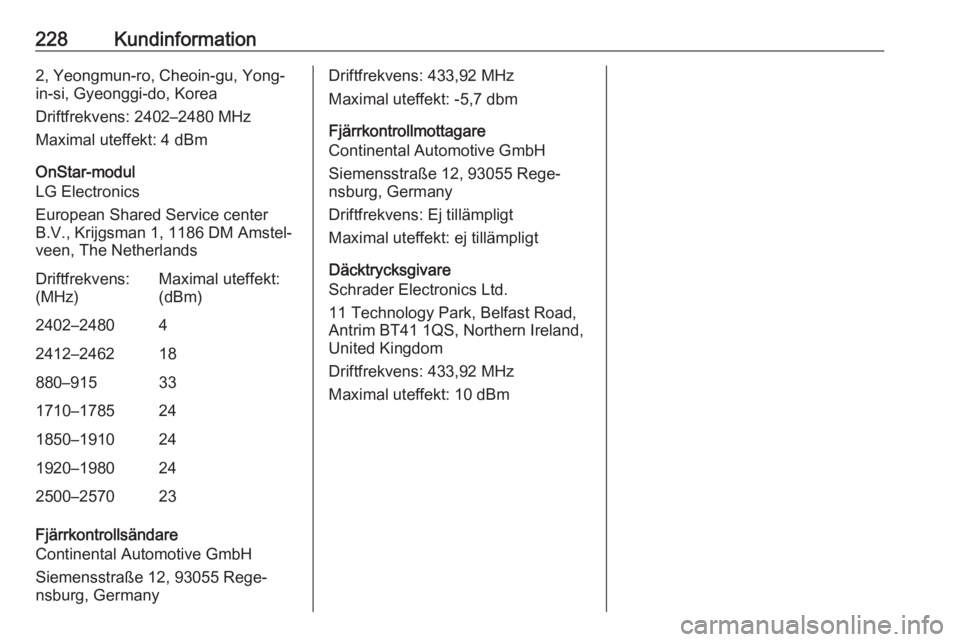 228 Kundinformation

2, Yeongmun-ro, Cheoin-gu, Yongin-si, Gyeonggi-do, Korea

Driftfrekvens: 2402–2480 MHz

Maximal uteffekt: 4 dBm

OnStar-modul
LG Electronics

European Shared Service center B.V., Krijgsman 1, 1186 DM Amstelveen, The Netherlands

| Driftfrekvens: (MHz) | Maximal uteffekt: (dBm) |
|---|---|
| 2402–2480 | 4 |
| 2412–2462 | 18 |
| 880–915 | 33 |
| 1710–1785 | 24 |
| 1850–1910 | 24 |
| 1920–1980 | 24 |
| 2500–2570 | 23 |

Fjärrkontrollsändare
Continental Automotive GmbH

Siemensstraße 12, 93055 Regensburg, Germany

Driftfrekvens: 433,92 MHz

Maximal uteffekt: -5,7 dbm

Fjärrkontrollmottagare
Continental Automotive GmbH

Siemensstraße 12, 93055 Regensburg, Germany

Driftfrekvens: Ej tillämpligt

Maximal uteffekt: ej tillämpligt

Däcktrycksgivare
Schrader Electronics Ltd.

11 Technology Park, Belfast Road, Antrim BT41 1QS, Northern Ireland, United Kingdom

Driftfrekvens: 433,92 MHz

Maximal uteffekt: 10 dBm

carmanualsonline.info